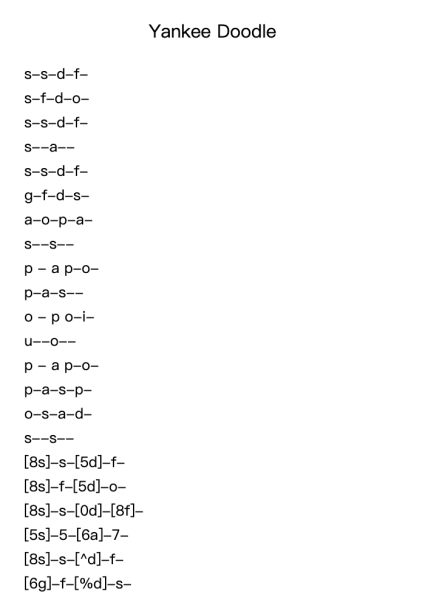 Yankee Doodle

s–s–d–f–
s–f–d–o–
s–s–d–f–
s––a––
s–s–d–f–
g–f–d–s–
a–o–p–a–
s––s––
p – a p–o–
p–a–s––
o – p o–i–
u––o––
p – a p–o–
p–a–s–p–
o–s–a–d–
s––s––
[8s]–s–[5d]–f–
[8s]–f–[5d]–o–
[8s]–s–[0d]–[8f]–
[5s]–5–[6a]–7–
[8s]–s–[^d]–f–
[6g]–f–[%d]–s–